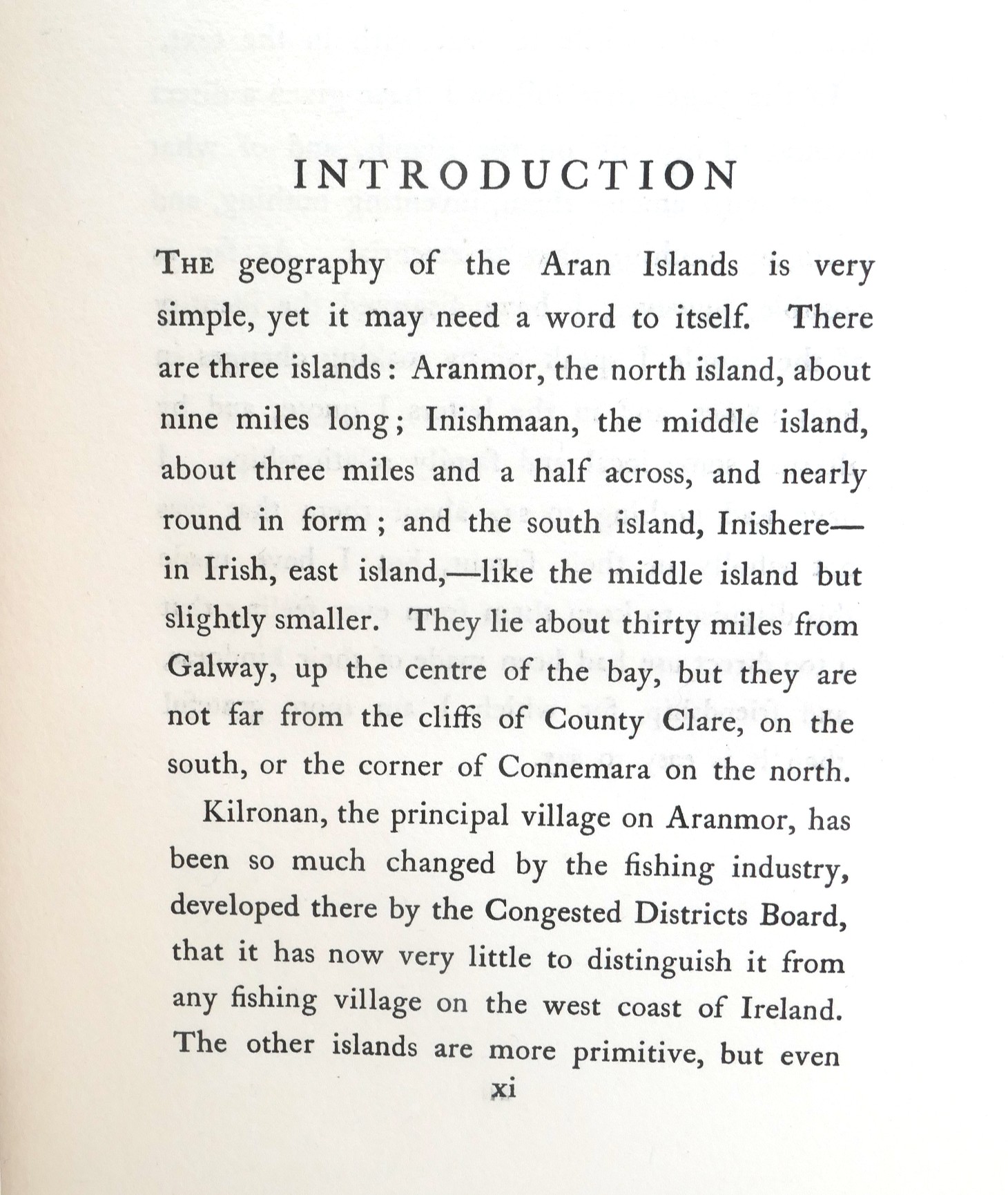 INTRODUCTION

THE geography of the Aran Islands is very simple, yet it may need a word to itself. There are three islands: Aranmor, the north island, about nine miles long; Inishmaan, the middle island, about three miles and a half across, and nearly round in form; and the south island, Inishere—in Irish, east island,—like the middle island but slightly smaller. They lie about thirty miles from Galway, up the centre of the bay, but they are not far from the cliffs of County Clare, on the south, or the corner of Connemara on the north.

Kilronan, the principal village on Aranmor, has been so much changed by the fishing industry, developed there by the Congested Districts Board, that it has now very little to distinguish it from any fishing village on the west coast of Ireland. The other islands are more primitive, but even

xi